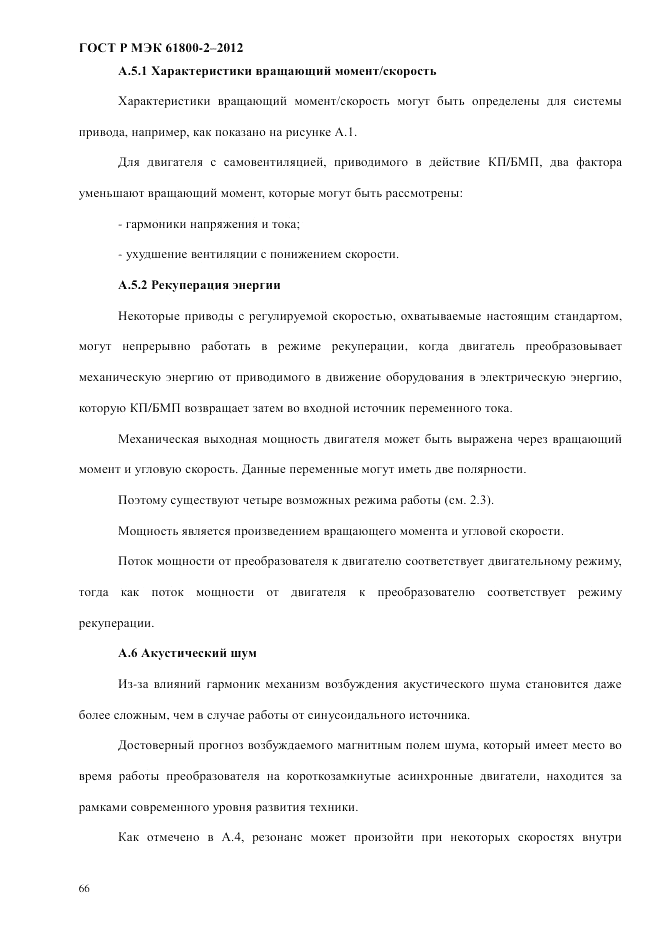 ГОСТ Р МЭК 61800-2–2012

А.5.1 Характеристики вращающий момент/скорость

Характеристики вращающий момент/скорость могут быть определены для системы привода, например, как показано на рисунке А.1.

Для двигателя с самовентиляцией, приводимого в действие КП/БМП, два фактора уменьшают вращающий момент, которые могут быть рассмотрены:

- гармоники напряжения и тока;

- ухудшение вентиляции с понижением скорости.

А.5.2 Рекуперация энергии

Некоторые приводы с регулируемой скоростью, охватываемые настоящим стандартом, могут непрерывно работать в режиме рекуперации, когда двигатель преобразовывает механическую энергию от приводимого в движение оборудования в электрическую энергию, которую КП/БМП возвращает затем во входной источник переменного тока.

Механическая выходная мощность двигателя может быть выражена через вращающий момент и угловую скорость. Данные переменные могут иметь две полярности.

Поэтому существуют четыре возможных режима работы (см. 2.3).

Мощность является произведением вращающего момента и угловой скорости.

Поток мощности от преобразователя к двигателю соответствует двигательному режиму, тогда как поток мощности от двигателя к преобразователю соответствует режиму рекуперации.

А.6 Акустический шум

Из-за влияний гармоник механизм возбуждения акустического шума становится даже более сложным, чем в случае работы от синусоидального источника.

Достоверный прогноз возбуждаемого магнитным полем шума, который имеет место во время работы преобразователя на короткозамкнутые асинхронные двигатели, находится за рамками современного уровня развития техники.

Как отмечено в А.4, резонанс может произойти при некоторых скоростях внутри

66